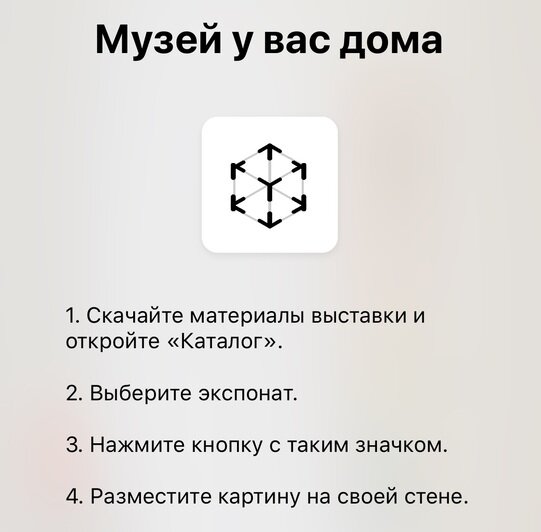 Музей у вас дома

1. Скачайте материалы выставки и откройте «Каталог».

2. Выберите экспонат.

3. Нажмите кнопку с таким значком.

4. Разместите картину на своей стене.